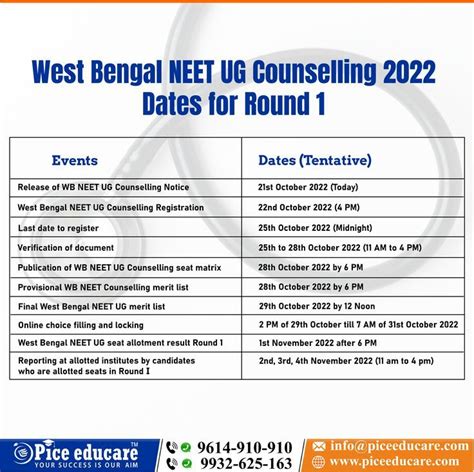 West Bengal NEET UG Counselling 2022
Dates for Round 1

| Events | Dates (Tentative) |
|---|---|
| Release of WB NEET UG Counselling Notice | 21st October 2022 (Today) |
| West Bengal NEET UG Counselling Registration | 22nd October 2022 (4 PM) |
| Last date to register | 25th October 2022 (Midnight) |
| Verification of document | 25th to 28th October 2022 (11 AM to 4 PM) |
| Publication of WB NEET UG Counselling seat matrix | 28th October 2022 by 6 PM |
| Provisional WB NEET Counselling merit list | 28th October 2022 by 6 PM |
| Final West Bengal NEET UG merit list | 29th October 2022 by 12 Noon |
| Online choice filling and locking | 2 PM of 29th October till 7 AM of 31st October 2022 |
| West Bengal NEET UG seat allotment result Round 1 | 1st November 2022 after 6 PM |
| Reporting at allotted institutes by candidates who are allotted seats in Round I | 2nd, 3rd, 4th November 2022 (11 am to 4 pm) |

Pice educare™
YOUR SUCCESS IS OUR AIM
9614-910-910
9932-625-163
info@piceeducare.com
www.piceeducare.com